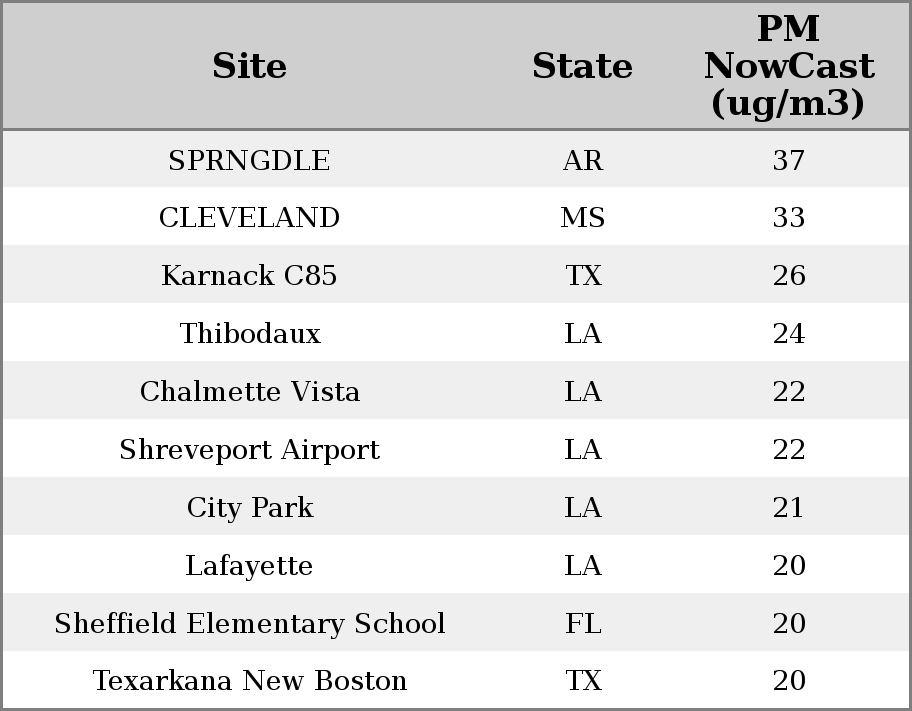 | Site | State | PM NowCast (ug/m3) |
|---|---|---|
| SPRNGDLE | AR | 37 |
| CLEVELAND | MS | 33 |
| Karnack C85 | TX | 26 |
| Thibodaux | LA | 24 |
| Chalmette Vista | LA | 22 |
| Shreveport Airport | LA | 22 |
| City Park | LA | 21 |
| Lafayette | LA | 20 |
| Sheffield Elementary School | FL | 20 |
| Texarkana New Boston | TX | 20 |